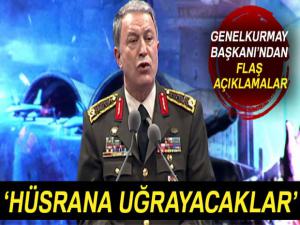 GENELKURMAY BAŞKANI'NDAN FLAŞ AÇIKLAMALAR

'HÜSRANA UĞRAYACAKLAR'